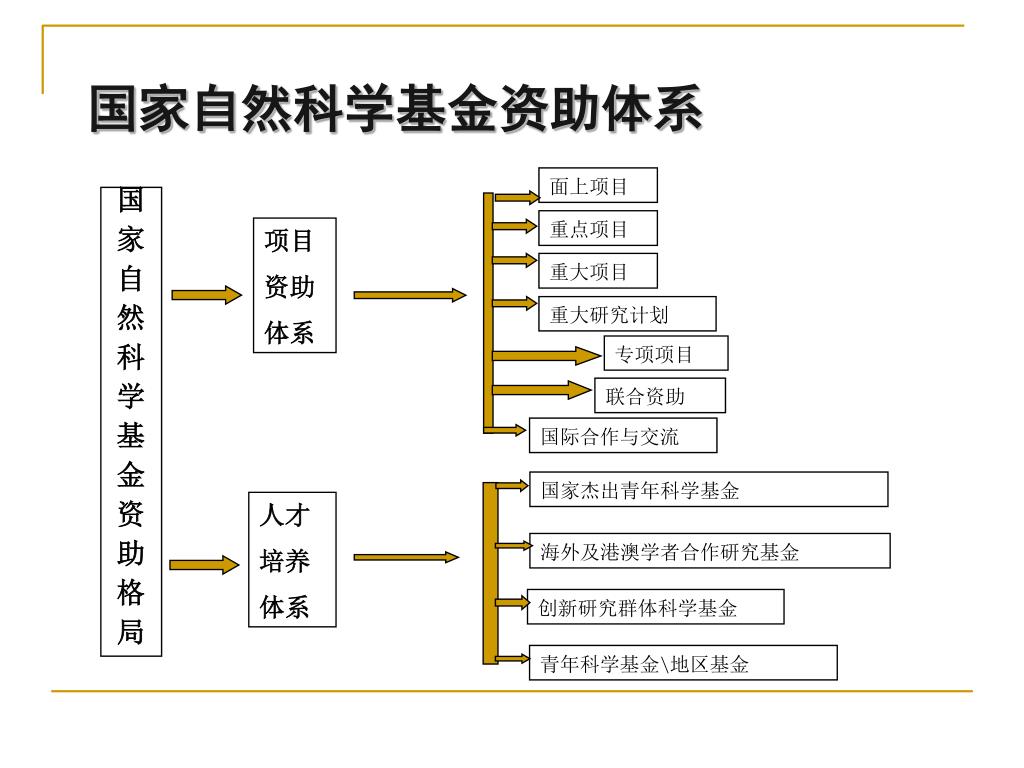 国家自然科学基金资助体系

国家自然科学基金资助格局

项目资助体系

面上项目
重点项目
重大项目
重大研究计划
专项项目
联合资助
国际合作与交流

人才培养体系

国家杰出青年科学基金
海外及港澳学者合作研究基金
创新研究群体科学基金
青年科学基金\地区基金